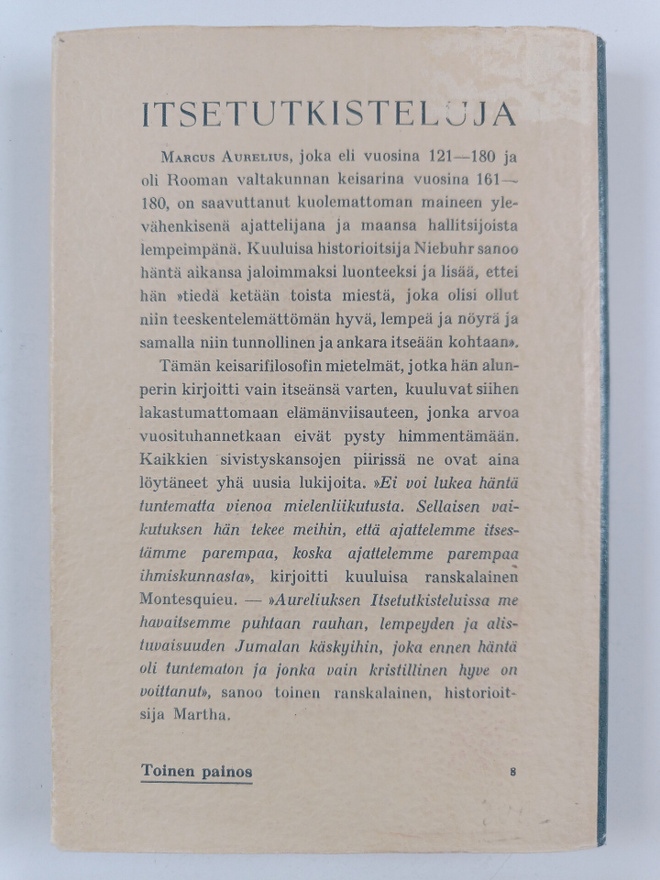 ITSETUTKISTELUJA

Marcus Aurelius, joka eli vuosina 121—180 ja oli Rooman valtakunnan keisarina vuosina 161—180, on saavuttanut kuolemattoman maineen ylevähenkisenä ajattelijana ja maansa hallitsijoista lempeimpänä. Kuuluisa historioitsija Niebuhr sanoo häntä aikansa jaloimmaksi luonteeksi ja lisää, ettei hän »tiedä ketään toista miestä, joka olisi ollut niin teeskentelemättömän hyvä, lempeä ja nöyrä ja samalla niin tunnollinen ja ankara itseään kohtaan».

Tämän keisarifilosofin mietelmät, jotka hän alunperin kirjoitti vain itseänsä varten, kuuluvat siihen lakastumattomaan elämänviisauteen, jonka arvoa vuosituhannetkaan eivät pysty himmentämään. Kaikkien sivistyskansojen piirissä ne ovat aina löytäneet yhä uusia lukijoita. »Ei voi lukea häntä tuntematta vienoa mielenliikutusta. Sellaisen vaikutuksen hän tekee meihin, että ajattelemme itsestämme parempaa, koska ajattelemme parempaa ihmiskunnasta», kirjoitti kuuluisa ranskalainen Montesquieu. — »Aureliuksen Itsetutkisteluissa me havaitsemme puhtaan rauhan, lempeyden ja alistuvaisuuden Jumalan käskyihin, joka ennen häntä oli tuntematon ja jonka vain kristillinen hyve on voittanut», sanoo toinen ranskalainen, historioitsija Martha.

Toinen painos

8